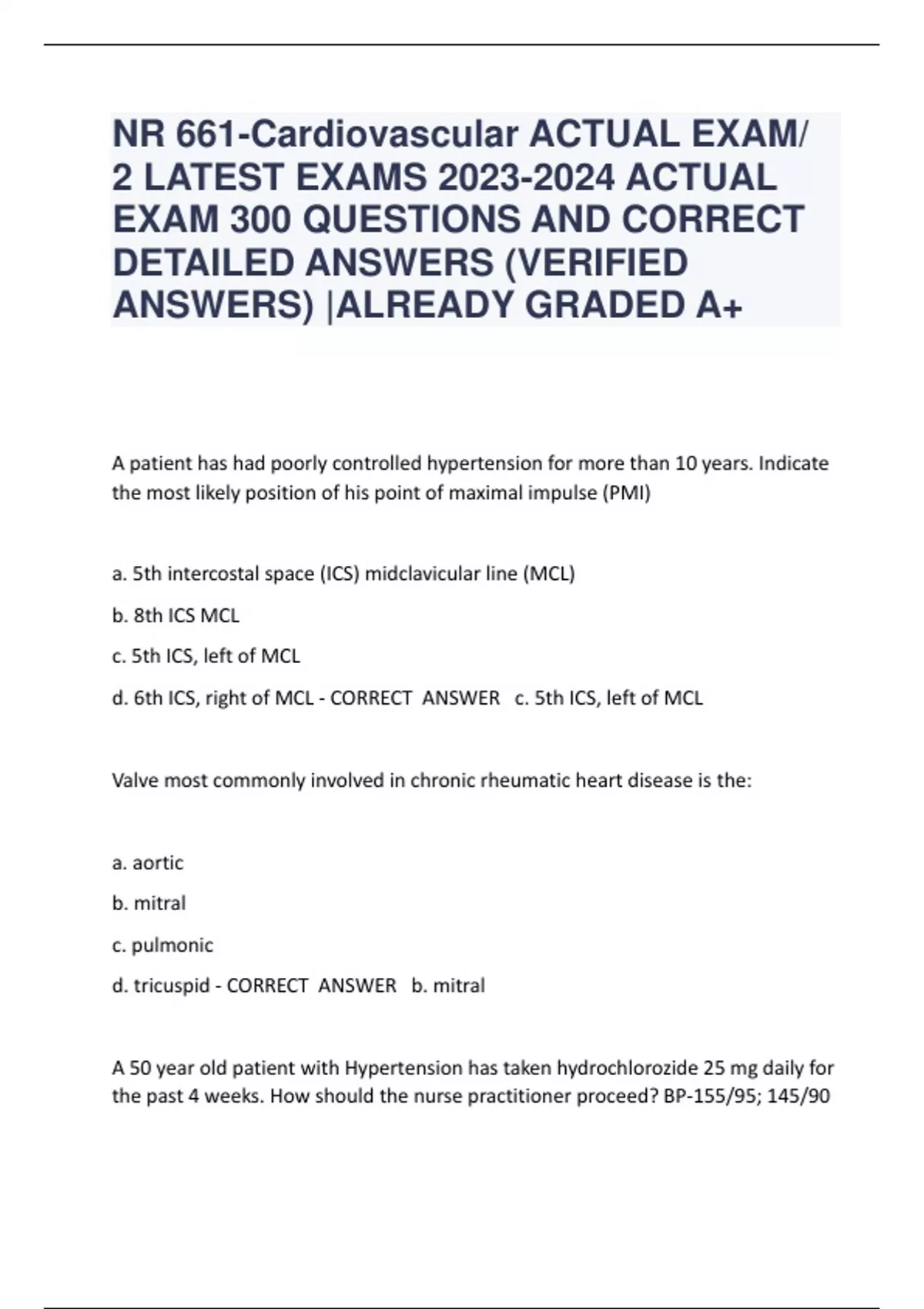 NR 661-Cardiovascular ACTUAL EXAM/ 2 LATEST EXAMS 2023-2024 ACTUAL EXAM 300 QUESTIONS AND CORRECT DETAILED ANSWERS (VERIFIED ANSWERS) |ALREADY GRADED A+

A patient has had poorly controlled hypertension for more than 10 years. Indicate the most likely position of his point of maximal impulse (PMI)

a. 5th intercostal space (ICS) midclavicular line (MCL)

b. 8th ICS MCL

c. 5th ICS, left of MCL

d. 6th ICS, right of MCL - CORRECT ANSWER c. 5th ICS, left of MCL

Valve most commonly involved in chronic rheumatic heart disease is the:

a. aortic

b. mitral

c. pulmonic

d. tricuspid - CORRECT ANSWER b. mitral

A 50 year old patient with Hypertension has taken hydrochlorozide 25 mg daily for the past 4 weeks. How should the nurse practitioner proceed? BP-155/95; 145/90